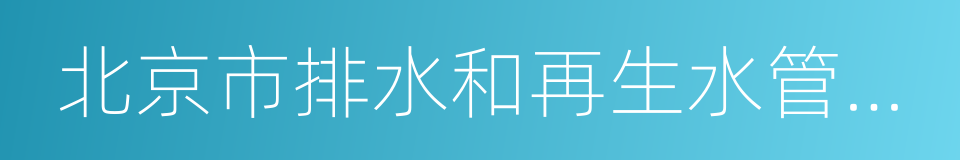 北京市排水和再生水管...